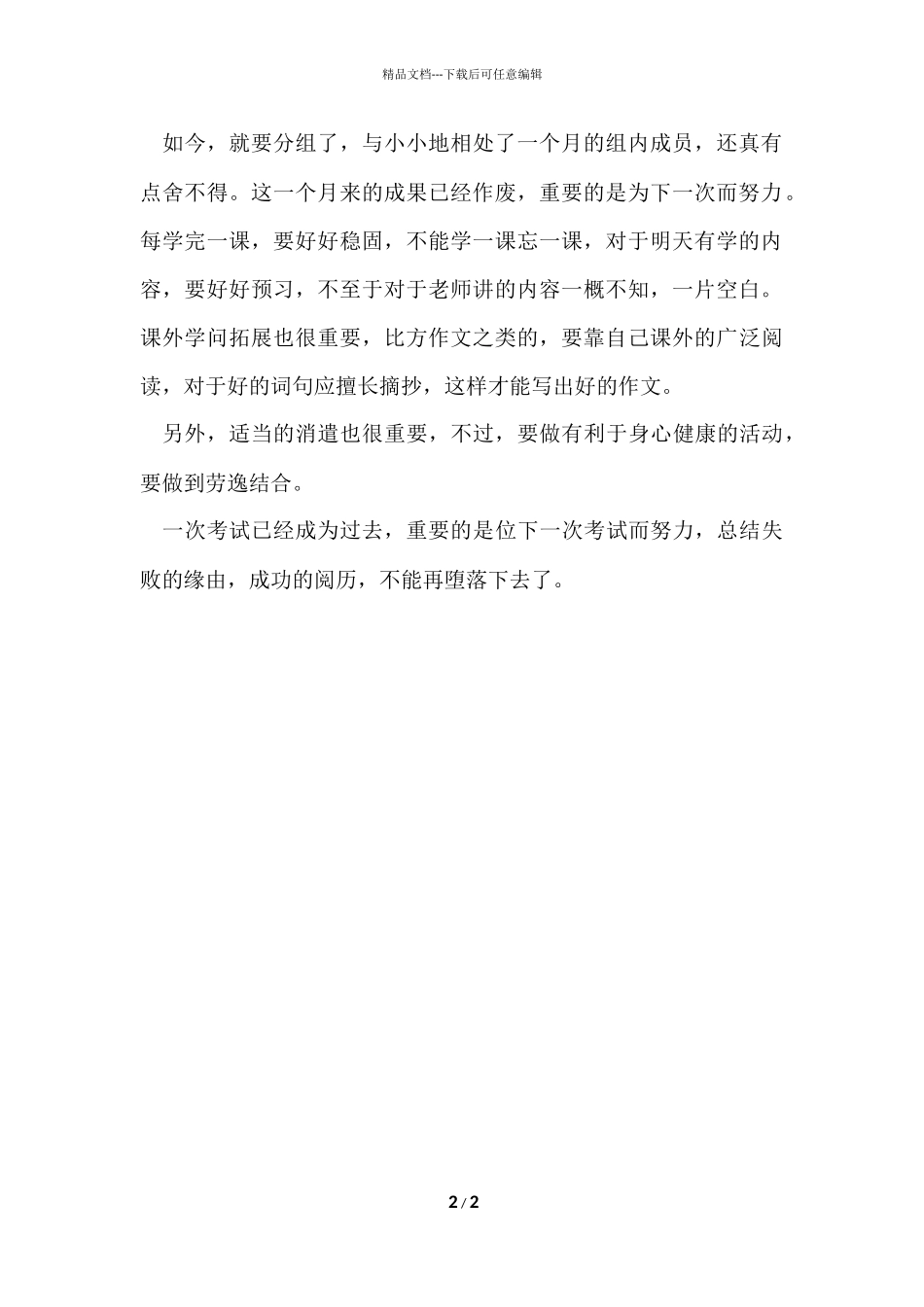 精品文档---下载后可任意编辑

如今，就要分组了，与小小地相处了一个月的组内成员，还真有点舍不得。这一个月来的成果已经作废，重要的是为下一次而努力。每学完一课，要好好稳固，不能学一课忘一课，对于明天有学的内容，要好好预习，不至于对于老师讲的内容一概不知，一片空白。课外学问拓展也很重要，比方作文之类的，要靠自己课外的广泛阅读，对于好的词句应擅长摘抄，这样才能写出好的作文。

另外，适当的消遣也很重要，不过，要做有利于身心健康的活动，要做到劳逸结合。

一次考试已经成为过去，重要的是位下一次考试而努力，总结失败的缘由，成功的阅历，不能再堕落下去了。

2 / 2